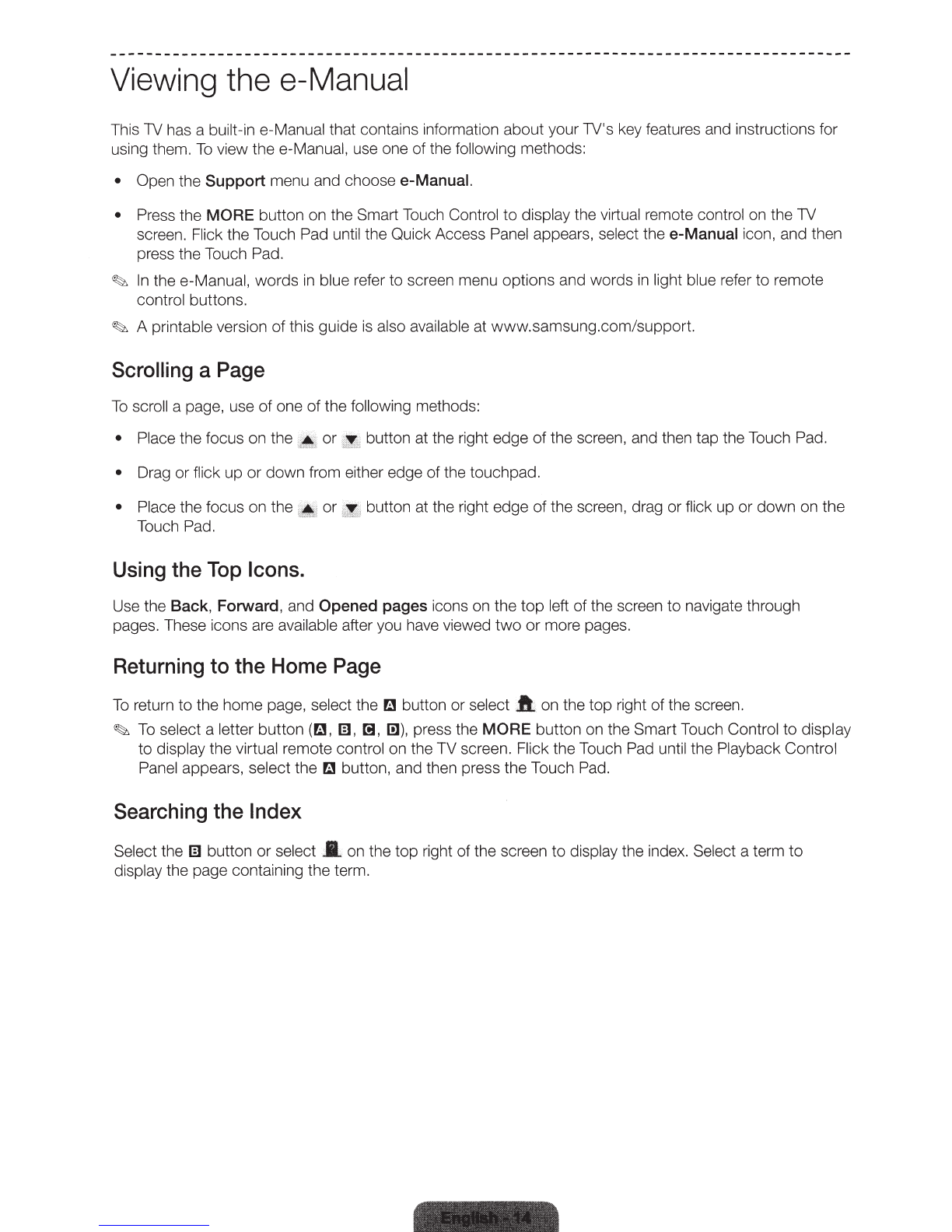 Viewing the e-Manual

This TV has a built-in e-Manual that contains information about your TV's key features and instructions for using them. To view the e-Manual, use one of the following methods:

• Open the Support menu and choose e-Manual.

• Press the MORE button on the Smart Touch Control to display the virtual remote control on the TV screen. Flick the Touch Pad until the Quick Access Panel appears, select the e-Manual icon, and then press the Touch Pad.

In the e-Manual, words in blue refer to screen menu options and words in light blue refer to remote control buttons.

A printable version of this guide is also available at www.samsung.com/support.

Scrolling a Page

To scroll a page, use of one of the following methods:

• Place the focus on the ▲ or ▼ button at the right edge of the screen, and then tap the Touch Pad.

• Drag or flick up or down from either edge of the touchpad.

• Place the focus on the ▲ or ▼ button at the right edge of the screen, drag or flick up or down on the Touch Pad.

Using the Top Icons.

Use the Back, Forward, and Opened pages icons on the top left of the screen to navigate through pages. These icons are available after you have viewed two or more pages.

Returning to the Home Page

To return to the home page, select the A button or select on the top right of the screen.

To select a letter button (A, B, C, D), press the MORE button on the Smart Touch Control to display to display the virtual remote control on the TV screen. Flick the Touch Pad until the Playback Control Panel appears, select the A button, and then press the Touch Pad.

Searching the Index

Select the B button or select on the top right of the screen to display the index. Select a term to display the page containing the term.

English - 14